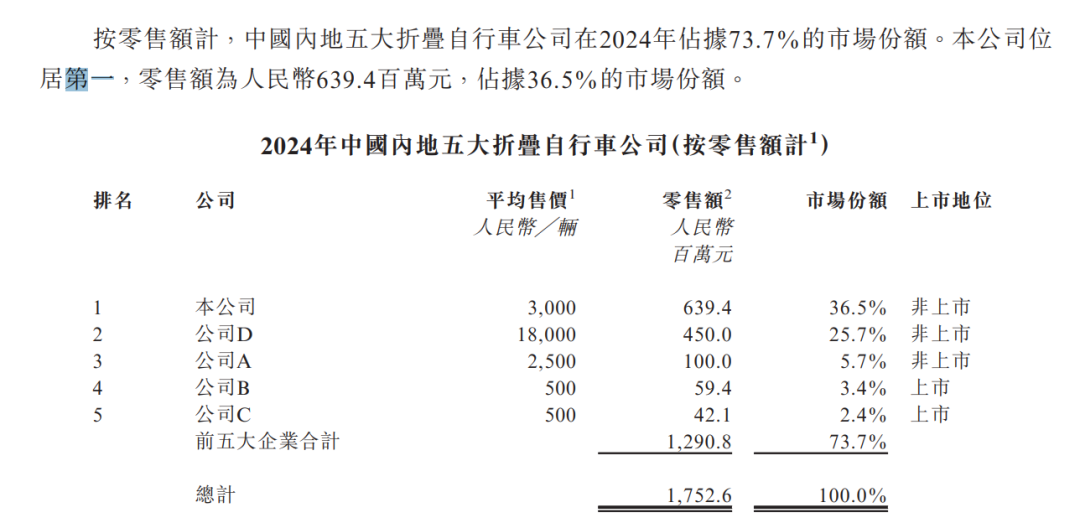 按零售額計，中國內地五大折疊自行車公司在2024年佔據73.7%的市場份額。本公司位居第一，零售額為人民幣639.4百萬元，佔據36.5%的市場份額。

2024年中國內地五大折疊自行車公司(按零售額計$^1$)

| 排名 | 公司 | 平均售價$^1$ 人民幣／輛 | 零售額$^2$ 人民幣 百萬元 | 市場份額 | 上市地位 |
|---|---|---|---|---|---|
| 1 | 本公司 | 3,000 | 639.4 | 36.5% | 非上市 |
| 2 | 公司D | 18,000 | 450.0 | 25.7% | 非上市 |
| 3 | 公司A | 2,500 | 100.0 | 5.7% | 非上市 |
| 4 | 公司B | 500 | 59.4 | 3.4% | 上市 |
| 5 | 公司C | 500 | 42.1 | 2.4% | 上市 |
| | 前五大企業合計 | | 1,290.8 | 73.7% | |
| | 總計 | | 1,752.6 | 100.0% | |